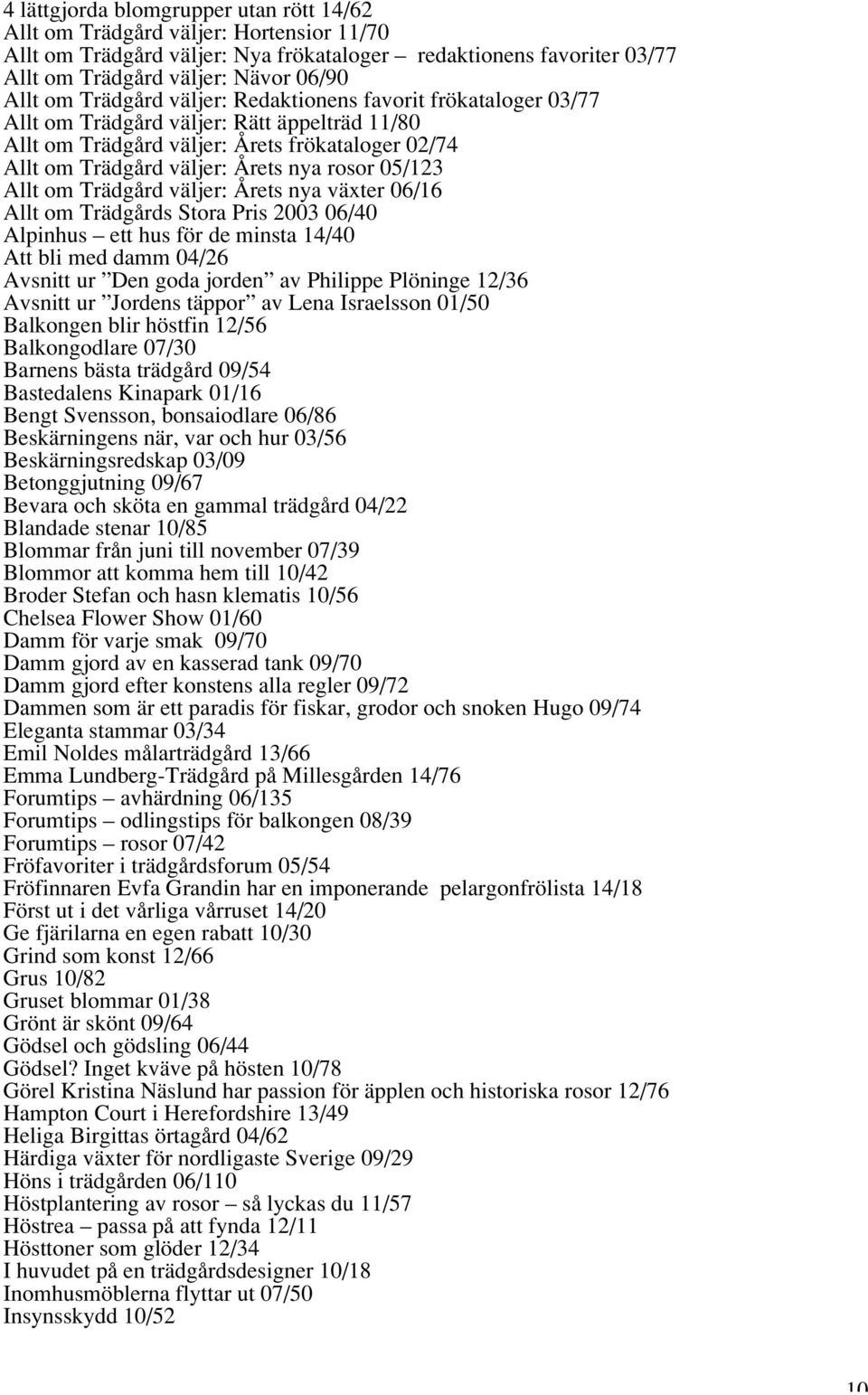 4 lättgjorda blomgrupper utan rött 14/62
Allt om Trädgård väljer: Hortensior 11/70
Allt om Trädgård väljer: Nya frökataloger – redaktionens favoriter 03/77
Allt om Trädgård väljer: Nävor 06/90
Allt om Trädgård väljer: Redaktionens favorit frökataloger 03/77
Allt om Trädgård väljer: Rätt äppelträd 11/80
Allt om Trädgård väljer: Årets frökataloger 02/74
Allt om Trädgård väljer: Årets nya rosor 05/123
Allt om Trädgård väljer: Årets nya växter 06/16
Allt om Trädgårds Stora Pris 2003 06/40
Alpinhus – ett hus för de minsta 14/40
Att bli med damm 04/26
Avsnitt ur ”Den goda jorden” av Philippe Plöninge 12/36
Avsnitt ur ”Jordens täppor” av Lena Israelsson 01/50
Balkongen blir höstfin 12/56
Balkongodlare 07/30
Barnens bästa trädgård 09/54
Bastedalens Kinapark 01/16
Bengt Svensson, bonsaiodlare 06/86
Beskärningens när, var och hur 03/56
Beskärningsredskap 03/09
Betonggjutning 09/67
Bevara och sköta en gammal trädgård 04/22
Blandade stenar 10/85
Blommar från juni till november 07/39
Blommor att komma hem till 10/42
Broder Stefan och hasn klematis 10/56
Chelsea Flower Show 01/60
Damm för varje smak 09/70
Damm gjord av en kasserad tank 09/70
Damm gjord efter konstens alla regler 09/72
Dammen som är ett paradis för fiskar, grodor och snoken Hugo 09/74
Eleganta stammar 03/34
Emil Noldes målarträdgård 13/66
Emma Lundberg-Trädgård på Millesgården 14/76
Forumtips – avhärdning 06/135
Forumtips – odlingstips för balkongen 08/39
Forumtips – rosor 07/42
Fröfavoriter i trädgårdsforum 05/54
Fröfinnaren Evfa Grandin har en imponerande pelargonfrölista 14/18
Först ut i det vårliga vårruset 14/20
Ge fjärilarna en egen rabatt 10/30
Grind som konst 12/66
Grus 10/82
Gruset blommar 01/38
Grönt är skönt 09/64
Gödsel och gödsling 06/44
Gödsel? Inget kväve på hösten 10/78
Görel Kristina Näslund har passion för äpplen och historiska rosor 12/76
Hampton Court i Herefordshire 13/49
Heliga Birgittas örtagård 04/62
Härdiga växter för nordligaste Sverige 09/29
Höns i trädgården 06/110
Höstplantering av rosor – så lyckas du 11/57
Höstrea – passa på att fynda 12/11
Hösttoner som glöder 12/34
I huvudet på en trädgårdsdesigner 10/18
Inomhusmöblerna flyttar ut 07/50
Insynsskydd 10/52

10